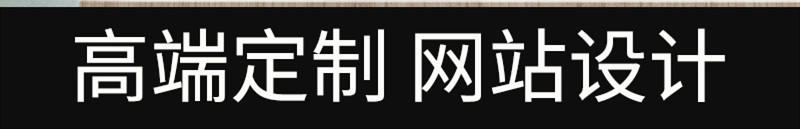 高端定制 网站设计